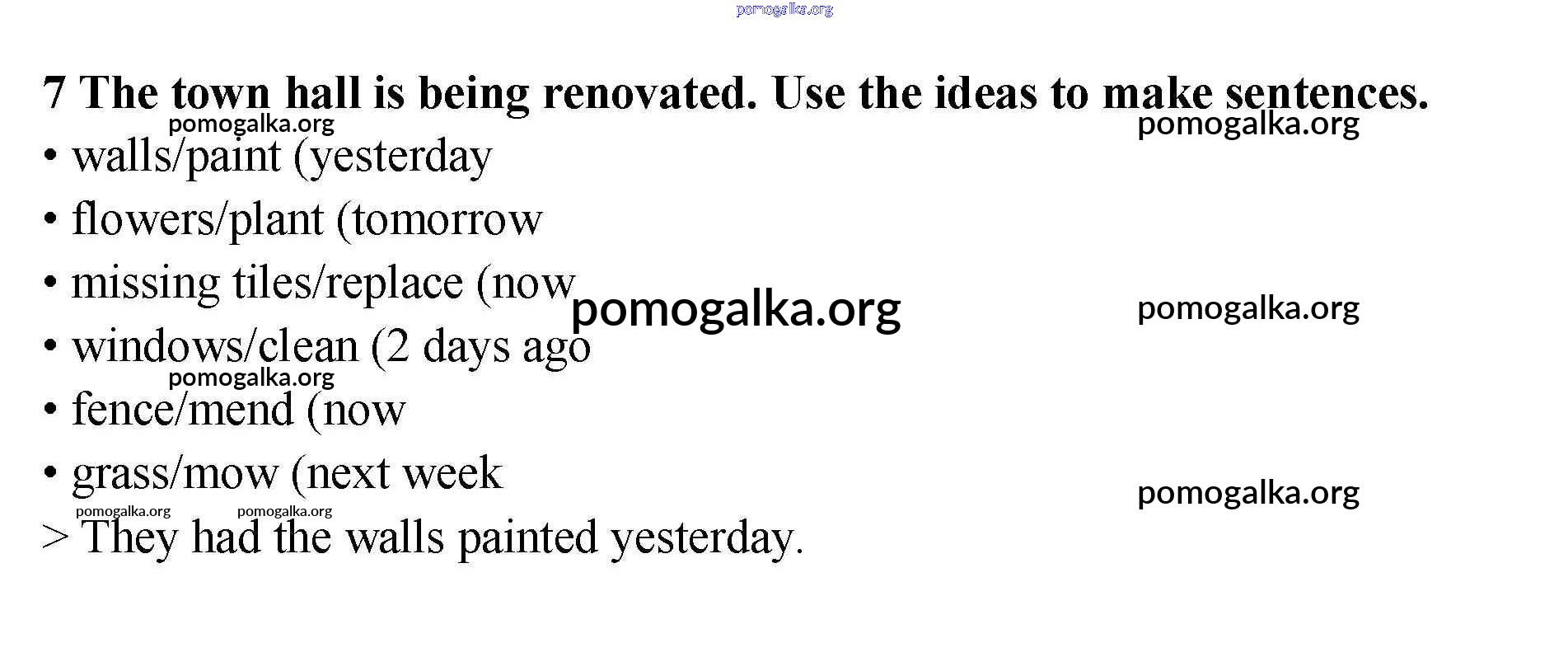 7 The town hall is being renovated. Use the ideas to make sentences.

• walls/paint (yesterday
• flowers/plant (tomorrow
• missing tiles/replace (now
• windows/clean (2 days ago
• fence/mend (now
• grass/mow (next week

> They had the walls painted yesterday.

pomogalka.org